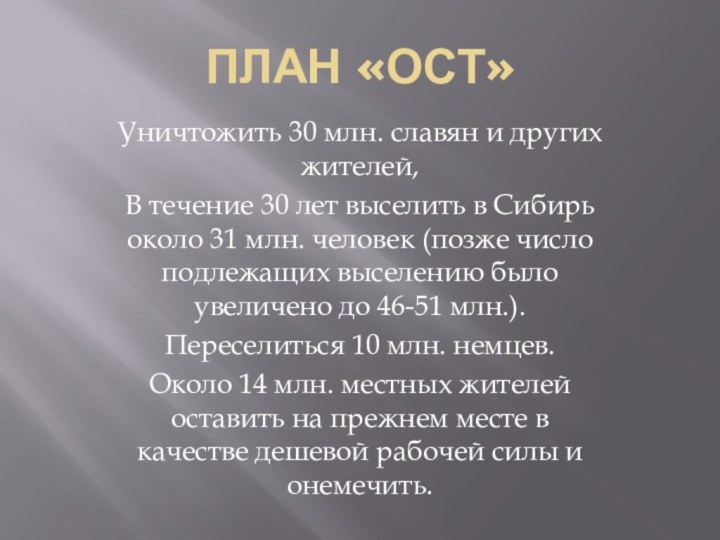 ПЛАН «ОСТ»

Уничтожить 30 млн. славян и других жителей,

В течение 30 лет выселить в Сибирь около 31 млн. человек (позже число подлежащих выселению было увеличено до 46-51 млн.).

Переселиться 10 млн. немцев.

Около 14 млн. местных жителей оставить на прежнем месте в качестве дешевой рабочей силы и онемечить.